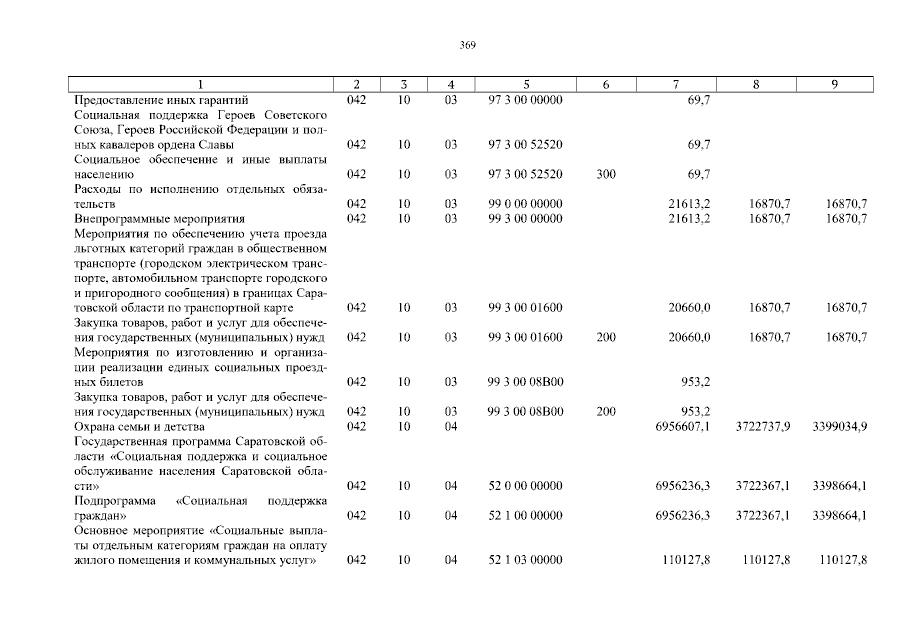 369

| 1 | 2 | 3 | 4 | 5 | 6 | 7 | 8 | 9 |
|---|---|---|---|---|---|---|---|---|
| Предоставление иных гарантий | 042 | 10 | 03 | 97 3 00 00000 | | 69,7 | | |
| Социальная поддержка Героев Советского Союза, Героев Российской Федерации и полных кавалеров ордена Славы | 042 | 10 | 03 | 97 3 00 52520 | | 69,7 | | |
| Социальное обеспечение и иные выплаты населению | 042 | 10 | 03 | 97 3 00 52520 | 300 | 69,7 | | |
| Расходы по исполнению отдельных обязательств | 042 | 10 | 03 | 99 0 00 00000 | | 21613,2 | 16870,7 | 16870,7 |
| Внепрограммные мероприятия | 042 | 10 | 03 | 99 3 00 00000 | | 21613,2 | 16870,7 | 16870,7 |
| Мероприятия по обеспечению учета проезда льготных категорий граждан в общественном транспорте (городском электрическом транспорте, автомобильном транспорте городского и пригородного сообщения) в границах Саратовской области по транспортной карте | 042 | 10 | 03 | 99 3 00 01600 | | 20660,0 | 16870,7 | 16870,7 |
| Закупка товаров, работ и услуг для обеспечения государственных (муниципальных) нужд | 042 | 10 | 03 | 99 3 00 01600 | 200 | 20660,0 | 16870,7 | 16870,7 |
| Мероприятия по изготовлению и организации реализации единых социальных проездных билетов | 042 | 10 | 03 | 99 3 00 08В00 | | 953,2 | | |
| Закупка товаров, работ и услуг для обеспечения государственных (муниципальных) нужд | 042 | 10 | 03 | 99 3 00 08В00 | 200 | 953,2 | | |
| Охрана семьи и детства | 042 | 10 | 04 | | | 6956607,1 | 3722737,9 | 3399034,9 |
| Государственная программа Саратовской области «Социальная поддержка и социальное обслуживание населения Саратовской области» | 042 | 10 | 04 | 52 0 00 00000 | | 6956236,3 | 3722367,1 | 3398664,1 |
| Подпрограмма «Социальная поддержка граждан» | 042 | 10 | 04 | 52 1 00 00000 | | 6956236,3 | 3722367,1 | 3398664,1 |
| Основное мероприятие «Социальные выплаты отдельным категориям граждан на оплату жилого помещения и коммунальных услуг» | 042 | 10 | 04 | 52 1 03 00000 | | 110127,8 | 110127,8 | 110127,8 |